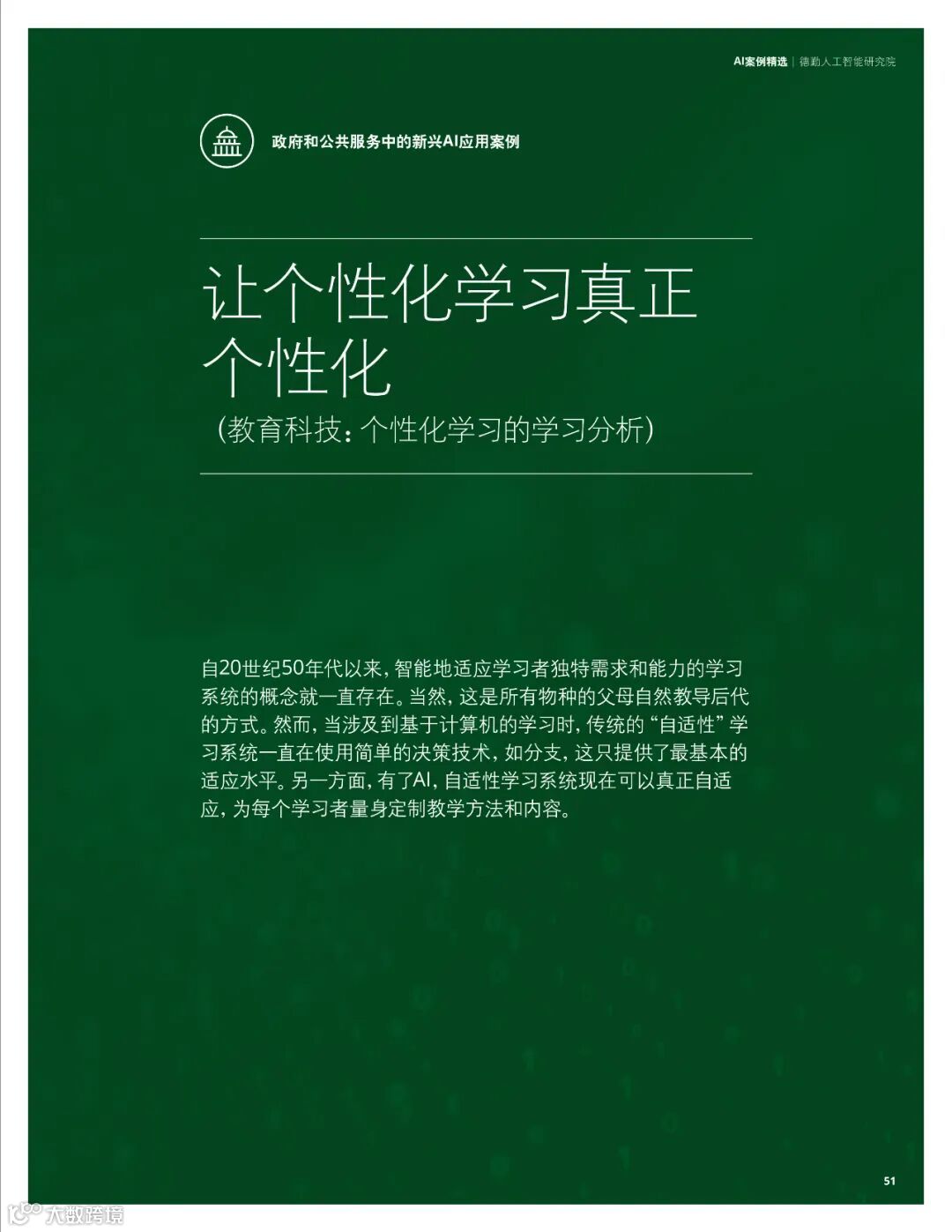 AI案例精选 | 德勤人工智能研究院

政府和公共服务中的新兴AI应用案例

让个性化学习真正个性化

（教育科技：个性化学习的学习分析）

自20世纪50年代以来，智能地适应学习者独特需求和能力的学习系统的概念就一直存在。当然，这是所有物种的父母自然教导后代的方式。然而，当涉及到基于计算机的学习时，传统的“自适性”学习系统一直在使用简单的决策技术，如分支，这只提供了最基本的适应水平。另一方面，有了AI，自适性学习系统现在可以真正自适应，为每个学习者量身定制教学方法和内容。

51

大数跨境